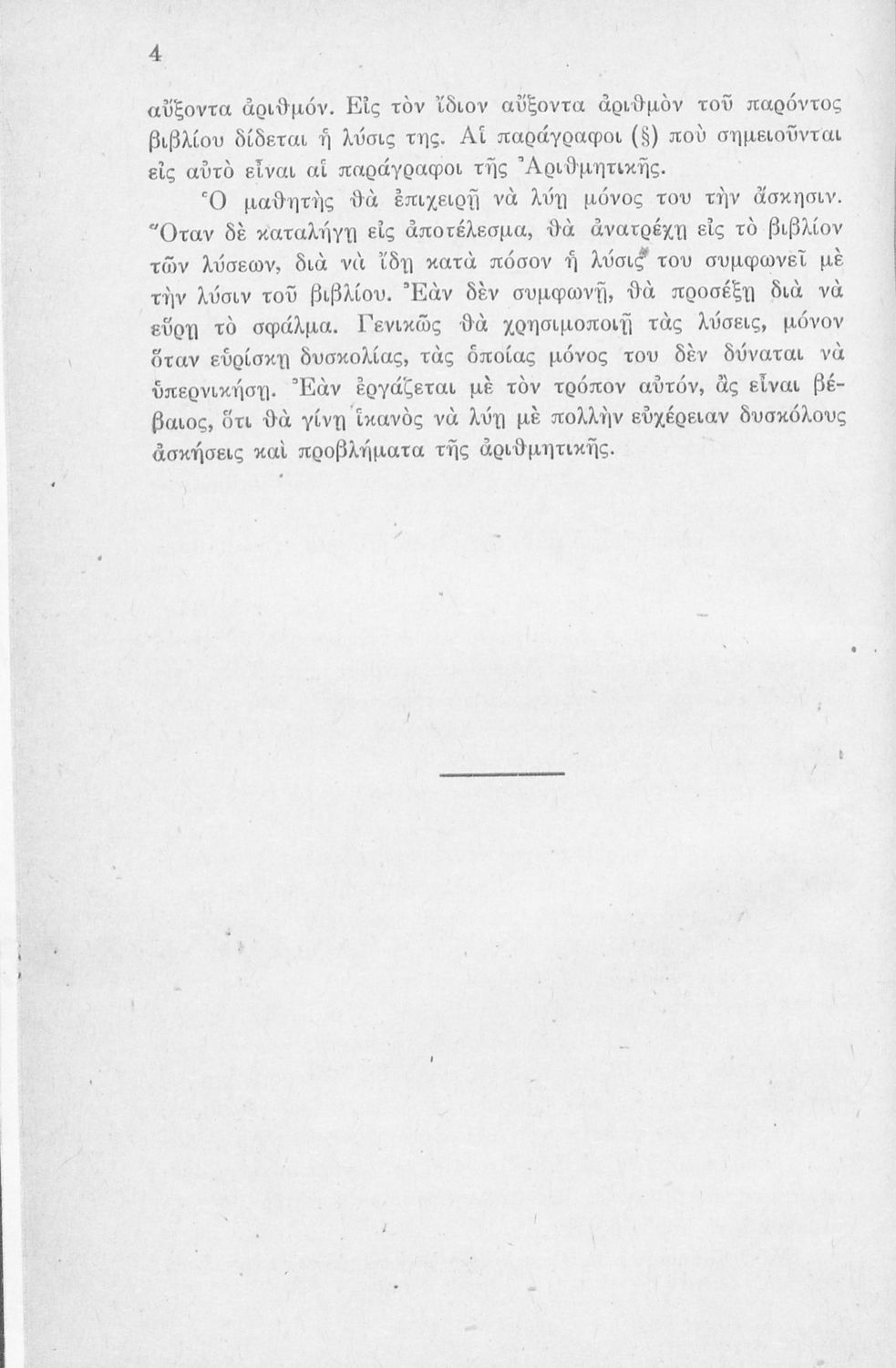 4

αὔξοντα ἀριθμόν. Εἰς τὸν ἴδιον αὔξοντα ἀριθμὸν τοῦ παρόντος βιβλίου δίδεται ἡ λύσις της. Αἱ παράγραφοι (§) ποὺ σημειοῦνται εἰς αὐτὸ εἶναι αἱ παράγραφοι τῆς Ἀριθμητικῆς.

Ὁ μαθητὴς θὰ ἐπιχειρῇ νὰ λύῃ μόνος του τὴν ἄσκησιν. Ὅταν δὲ καταλήγῃ εἰς ἀποτέλεσμα, θὰ ἀνατρέχῃ εἰς τὸ βιβλίον τῶν λύσεων, διὰ νὰ ἴδῃ κατὰ πόσον ἡ λύσις του συμφωνεῖ μὲ τὴν λύσιν τοῦ βιβλίου. Ἐὰν δὲν συμφωνῇ, θὰ προσέξῃ διὰ νὰ εὕρῃ τὸ σφάλμα. Γενικῶς θὰ χρησιμοποιῇ τὰς λύσεις, μόνον ὅταν εὑρίσκῃ δυσκολίας, τὰς ὁποίας μόνος του δὲν δύναται νὰ ὑπερνικήσῃ. Ἐὰν ἐργάζεται μὲ τὸν τρόπον αὐτόν, ἂς εἶναι βέβαιος, ὅτι θὰ γίνῃ ἱκανὸς νὰ λύῃ μὲ πολλὴν εὐχέρειαν δυσκόλους ἀσκήσεις καὶ προβλήματα τῆς ἀριθμητικῆς.